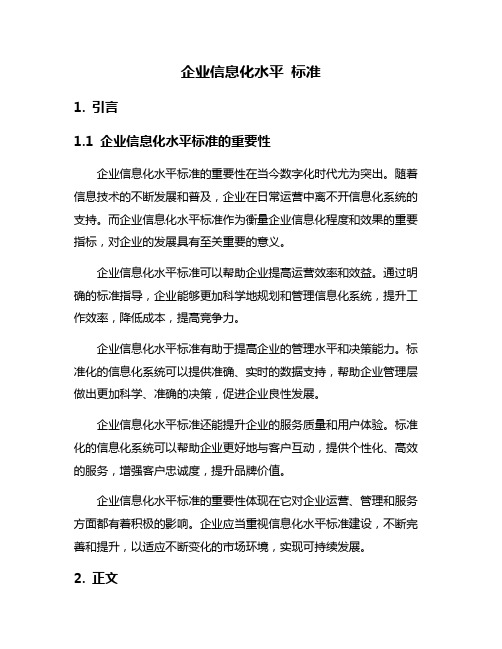 企业信息化水平 标准

1. 引言

1.1 企业信息化水平标准的重要性

企业信息化水平标准的重要性在当今数字化时代尤为突出。随着信息技术的不断发展和普及，企业在日常运营中离不开信息化系统的支持。而企业信息化水平标准作为衡量企业信息化程度和效果的重要指标，对企业的发展具有至关重要的意义。

企业信息化水平标准可以帮助企业提高运营效率和效益。通过明确的标准指导，企业能够更加科学地规划和管理信息化系统，提升工作效率，降低成本，提高竞争力。

企业信息化水平标准有助于提高企业的管理水平和决策能力。标准化的信息化系统可以提供准确、实时的数据支持，帮助企业管理层做出更加科学、准确的决策，促进企业良性发展。

企业信息化水平标准还能提升企业的服务质量和用户体验。标准化的信息化系统可以帮助企业更好地与客户互动，提供个性化、高效的服务，增强客户忠诚度，提升品牌价值。

企业信息化水平标准的重要性体现在它对企业运营、管理和服务方面都有着积极的影响。企业应当重视信息化水平标准建设，不断完善和提升，以适应不断变化的市场环境，实现可持续发展。

2. 正文